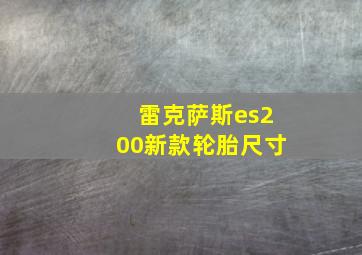 雷克萨斯es200新款轮胎尺寸